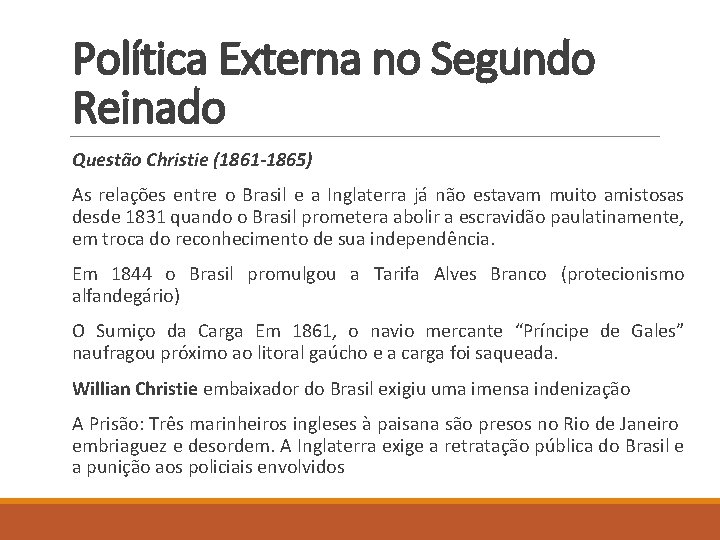 Política Externa no Segundo Reinado

Questão Christie (1861-1865)

As relações entre o Brasil e a Inglaterra já não estavam muito amistosas desde 1831 quando o Brasil prometera abolir a escravidão paulatinamente, em troca do reconhecimento de sua independência.

Em 1844 o Brasil promulgou a Tarifa Alves Branco (protecionismo alfandegário)

O Sumiço da Carga Em 1861, o navio mercante "Príncipe de Gales" naufragou próximo ao litoral gaúcho e a carga foi saqueada.

Willian Christie embaixador do Brasil exigiu uma imensa indenização

A Prisão: Três marinheiros ingleses à paisana são presos no Rio de Janeiro embriaguez e desordem. A Inglaterra exige a retratação pública do Brasil e a punição aos policiais envolvidos